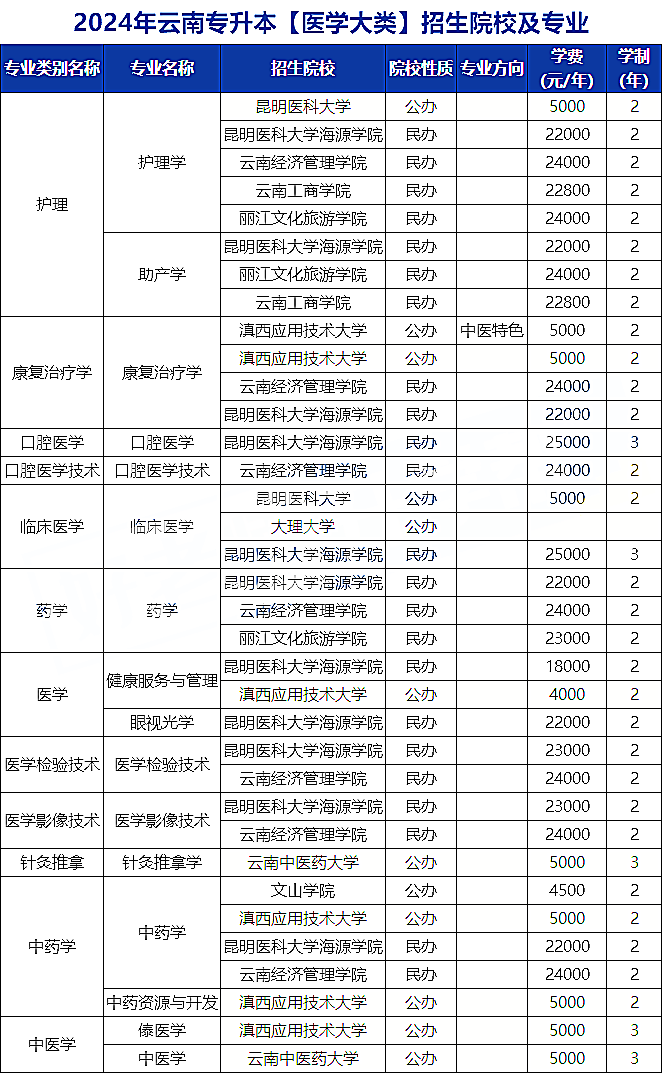 2024年云南专升本【医学大类】招生院校及专业

| 专业类别名称 | 专业名称 | 招生院校 | 院校性质 | 专业方向 | 学费(元/年) | 学制(年) |
|---|---|---|---|---|---|---|
| 护理 | 护理学 | 昆明医科大学 | 公办 | | 5000 | 2 |
| | | 昆明医科大学海源学院 | 民办 | | 22000 | 2 |
| | | 云南经济管理学院 | 民办 | | 24000 | 2 |
| | | 云南工商学院 | 民办 | | 22800 | 2 |
| | | 丽江文化旅游学院 | 民办 | | 24000 | 2 |
| | 助产学 | 昆明医科大学海源学院 | 民办 | | 22000 | 2 |
| | | 丽江文化旅游学院 | 民办 | | 24000 | 2 |
| | | 云南工商学院 | 民办 | | 22800 | 2 |
| 康复治疗学 | 康复治疗学 | 滇西应用技术大学 | 公办 | 中医特色 | 5000 | 2 |
| | | 滇西应用技术大学 | 公办 | | 5000 | 2 |
| | | 云南经济管理学院 | 民办 | | 24000 | 2 |
| | | 昆明医科大学海源学院 | 民办 | | 22000 | 2 |
| 口腔医学 | 口腔医学 | 昆明医科大学海源学院 | 民办 | | 25000 | 3 |
| 口腔医学技术 | 口腔医学技术 | 云南经济管理学院 | 民办 | | 24000 | 2 |
| 临床医学 | 临床医学 | 昆明医科大学 | 公办 | | 5000 | 2 |
| | | 大理大学 | 公办 | | | |
| | | 昆明医科大学海源学院 | 民办 | | 25000 | 3 |
| 药学 | 药学 | 昆明医科大学海源学院 | 民办 | | 22000 | 2 |
| | | 云南经济管理学院 | 民办 | | 24000 | 2 |
| | | 丽江文化旅游学院 | 民办 | | 23000 | 2 |
| 医学 | 健康服务与管理 | 昆明医科大学海源学院 | 民办 | | 18000 | 2 |
| | | 滇西应用技术大学 | 公办 | | 4000 | 2 |
| | 眼视光学 | 昆明医科大学海源学院 | 民办 | | 22000 | 2 |
| 医学检验技术 | 医学检验技术 | 昆明医科大学海源学院 | 民办 | | 23000 | 2 |
| | | 云南经济管理学院 | 民办 | | 24000 | 2 |
| 医学影像技术 | 医学影像技术 | 昆明医科大学海源学院 | 民办 | | 23000 | 2 |
| | | 云南经济管理学院 | 民办 | | 24000 | 2 |
| 针灸推拿 | 针灸推拿学 | 云南中医药大学 | 公办 | | 5000 | 3 |
| 中药学 | 中药学 | 文山学院 | 公办 | | 4500 | 2 |
| | | 滇西应用技术大学 | 公办 | | 5000 | 2 |
| | | 昆明医科大学海源学院 | 民办 | | 22000 | 2 |
| | | 云南经济管理学院 | 民办 | | 24000 | 2 |
| | 中药资源与开发 | 滇西应用技术大学 | 公办 | | 5000 | 2 |
| 中医学 | 傣医学 | 滇西应用技术大学 | 公办 | | 5000 | 3 |
| | 中医学 | 云南中医药大学 | 公办 | | 5000 | 3 |